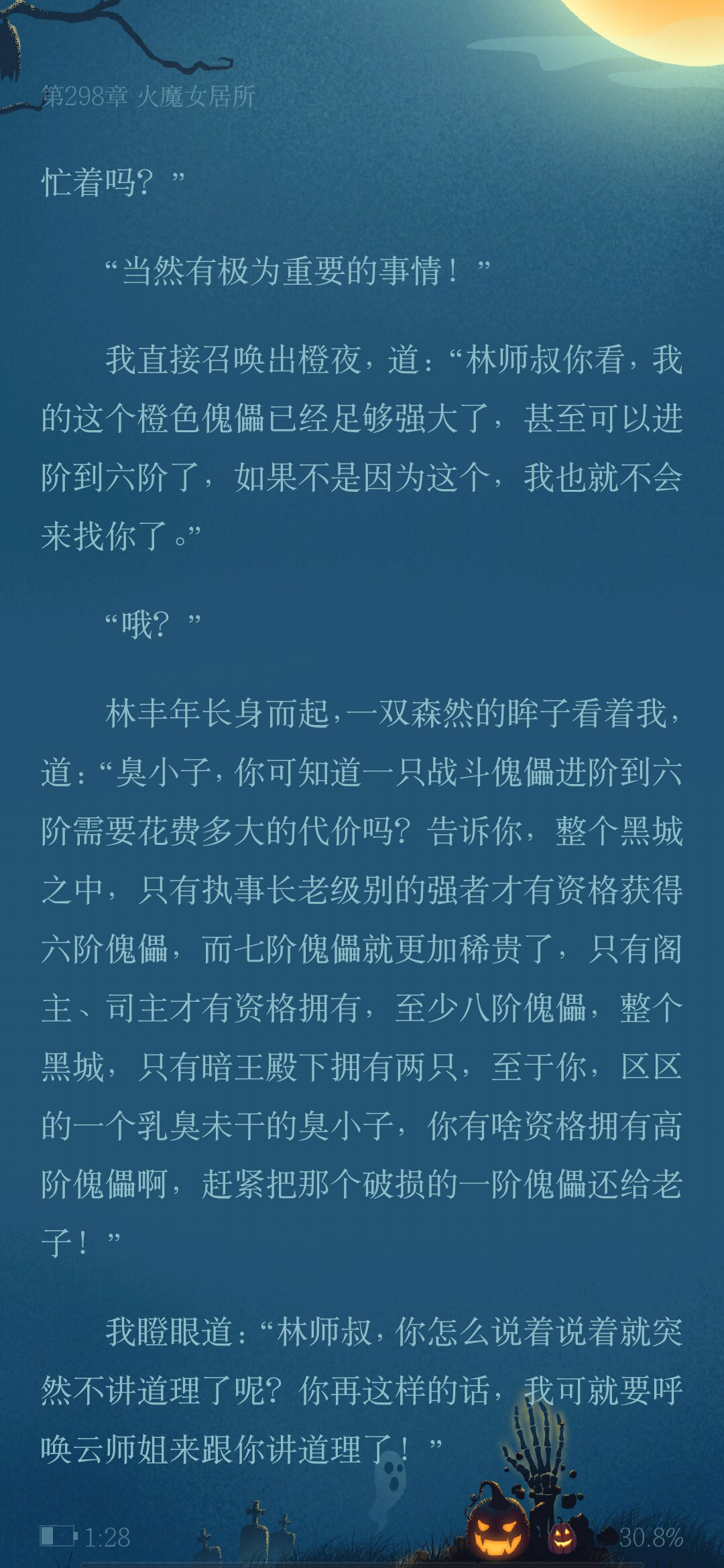 第298章 火魔女居所

忙着吗？”

“当然有极为重要的事情！”

我直接召唤出橙夜，道：“林师叔你看，我的这个橙色傀儡已经足够强大了，甚至可以进阶到六阶了，如果不是因为这个，我也就不会来找你了。”

“哦？”

林丰年长身而起，一双森然的眸子看着我，道：“臭小子，你可知道一只战斗傀儡进阶到六阶需要花费多大的代价吗？告诉你，整个黑城之中，只有执事长老级别的强者才有资格获得六阶傀儡，而七阶傀儡就更加稀贵了，只有阁主、司主才有资格拥有，至少八阶傀儡，整个黑城，只有暗王殿下拥有两只，至于你，区区的一个乳臭未干的臭小子，你有啥资格拥有高阶傀儡啊，赶紧把那个破损的一阶傀儡还给老子！”

我瞪眼道：“林师叔，你怎么说着说着就突然不讲道理了呢？你再这样的话，我可就要呼唤云师姐来跟你讲道理了！”

1:28

30.8%